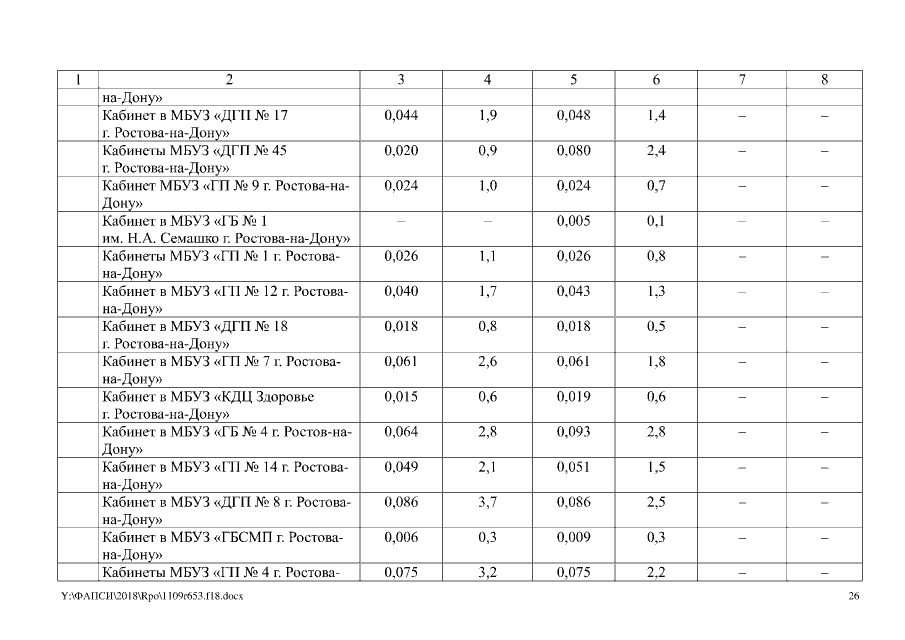 | 1 | 2 | 3 | 4 | 5 | 6 | 7 | 8 |
|---|---|---|---|---|---|---|---|
| | на-Дону» | | | | | | |
| | Кабинет в МБУЗ «ДГП № 17 г. Ростова-на-Дону» | 0,044 | 1,9 | 0,048 | 1,4 | – | – |
| | Кабинеты МБУЗ «ДГП № 45 г. Ростова-на-Дону» | 0,020 | 0,9 | 0,080 | 2,4 | – | – |
| | Кабинет МБУЗ «ГП № 9 г. Ростова-на-Дону» | 0,024 | 1,0 | 0,024 | 0,7 | – | – |
| | Кабинет в МБУЗ «ГБ № 1 им. Н.А. Семашко г. Ростова-на-Дону» | – | – | 0,005 | 0,1 | – | – |
| | Кабинеты МБУЗ «ГП № 1 г. Ростова-на-Дону» | 0,026 | 1,1 | 0,026 | 0,8 | – | – |
| | Кабинет в МБУЗ «ГП № 12 г. Ростова-на-Дону» | 0,040 | 1,7 | 0,043 | 1,3 | – | – |
| | Кабинет в МБУЗ «ДГП № 18 г. Ростова-на-Дону» | 0,018 | 0,8 | 0,018 | 0,5 | – | – |
| | Кабинет в МБУЗ «ГП № 7 г. Ростова-на-Дону» | 0,061 | 2,6 | 0,061 | 1,8 | – | – |
| | Кабинет в МБУЗ «КДЦ Здоровье г. Ростова-на-Дону» | 0,015 | 0,6 | 0,019 | 0,6 | – | – |
| | Кабинет в МБУЗ «ГБ № 4 г. Ростов-на-Дону» | 0,064 | 2,8 | 0,093 | 2,8 | – | – |
| | Кабинет в МБУЗ «ГП № 14 г. Ростова-на-Дону» | 0,049 | 2,1 | 0,051 | 1,5 | – | – |
| | Кабинет в МБУЗ «ДГП № 8 г. Ростова-на-Дону» | 0,086 | 3,7 | 0,086 | 2,5 | – | – |
| | Кабинет в МБУЗ «ГБСМП г. Ростова-на-Дону» | 0,006 | 0,3 | 0,009 | 0,3 | – | – |
| | Кабинеты МБУЗ «ГП № 4 г. Ростова- | 0,075 | 3,2 | 0,075 | 2,2 | – | – |

Y:\ФАПСИ\2018\Rpo\1109r653.f18.docx 26